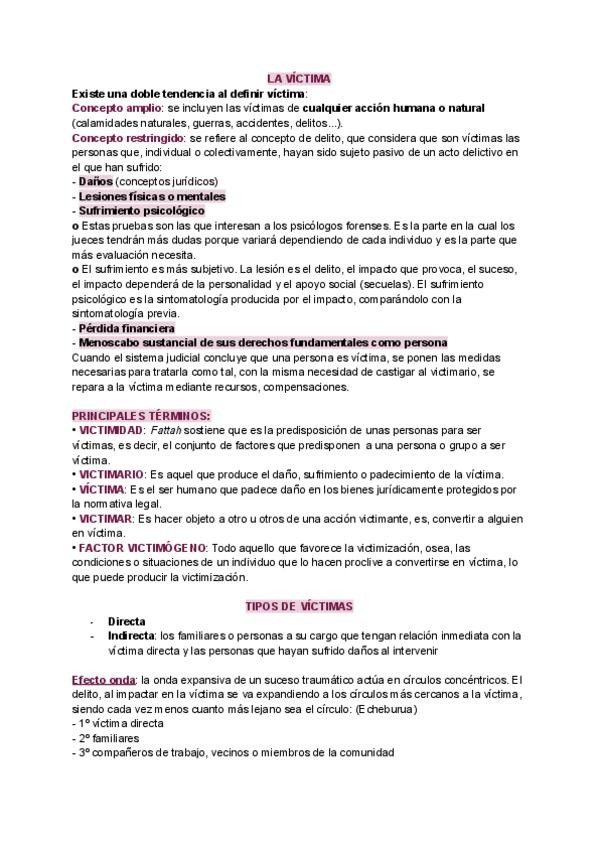 LA VÍCTIMA

Existe una doble tendencia al definir víctima:
Concepto amplio: se incluyen las víctimas de cualquier acción humana o natural (calamidades naturales, guerras, accidentes, delitos...).
Concepto restringido: se refiere al concepto de delito, que considera que son víctimas las personas que, individual o colectivamente, hayan sido sujeto pasivo de un acto delictivo en el que han sufrido:
- Daños (conceptos jurídicos)
- Lesiones físicas o mentales
- Sufrimiento psicológico
o Estas pruebas son las que interesan a los psicólogos forenses. Es la parte en la cual los jueces tendrán más dudas porque variará dependiendo de cada individuo y es la parte que más evaluación necesita.
o El sufrimiento es más subjetivo. La lesión es el delito, el impacto que provoca, el suceso, el impacto dependerá de la personalidad y el apoyo social (secuelas). El sufrimiento psicológico es la sintomatología producida por el impacto, comparándolo con la sintomatología previa.
- Pérdida financiera
- Menoscabo sustancial de sus derechos fundamentales como persona
Cuando el sistema judicial concluye que una persona es víctima, se ponen las medidas necesarias para tratarla como tal, con la misma necesidad de castigar al victimario, se repara a la víctima mediante recursos, compensaciones.

PRINCIPALES TÉRMINOS:
• VICTIMIDAD: Fattah sostiene que es la predisposición de unas personas para ser víctimas, es decir, el conjunto de factores que predisponen a una persona o grupo a ser víctima.
• VICTIMARIO: Es aquel que produce el daño, sufrimiento o padecimiento de la víctima.
• VÍCTIMA: Es el ser humano que padece daño en los bienes jurídicamente protegidos por la normativa legal.
• VICTIMAR: Es hacer objeto a otro u otros de una acción victimante, es, convertir a alguien en víctima.
• FACTOR VICTIMÓGENO: Todo aquello que favorece la victimización, osea, las condiciones o situaciones de un individuo que lo hacen proclive a convertirse en víctima, lo que puede producir la victimización.

TIPOS DE VÍCTIMAS
- Directa
- Indirecta: los familiares o personas a su cargo que tengan relación inmediata con la víctima directa y las personas que hayan sufrido daños al intervenir

Efecto onda: la onda expansiva de un suceso traumático actúa en círculos concéntricos. El delito, al impactar en la víctima se va expandiendo a los círculos más cercanos a la víctima, siendo cada vez menos cuanto más lejano sea el círculo: (Echeburua)
- 1º víctima directa
- 2º familiares
- 3º compañeros de trabajo, vecinos o miembros de la comunidad